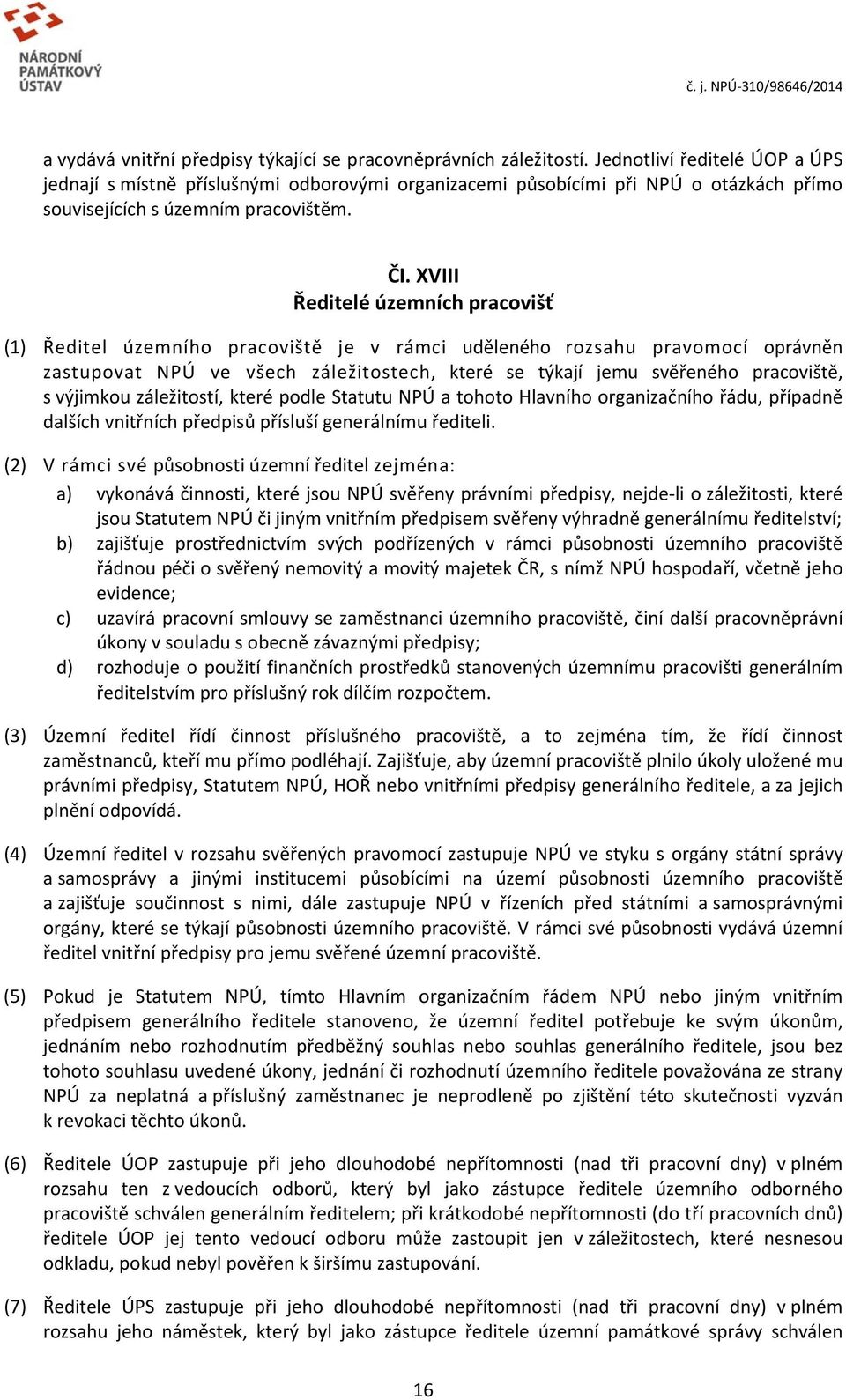 NÁRODNÍ PAMÁTKOVÝ ÚSTAV

č. j. NPÚ-310/98646/2014

a vydává vnitřní předpisy týkající se pracovněprávních záležitostí. Jednotliví ředitelé ÚOP a ÚPS jednají s místně příslušnými odborovými organizacemi působícími při NPÚ o otázkách přímo souvisejících s územním pracovištěm.

Čl. XVIII
Ředitelé územních pracovišť

(1) Ředitel územního pracoviště je v rámci uděleného rozsahu pravomocí oprávněn zastupovat NPÚ ve všech záležitostech, které se týkají jemu svěřeného pracoviště, s výjimkou záležitostí, které podle Statutu NPÚ a tohoto Hlavního organizačního řádu, případně dalších vnitřních předpisů přísluší generálnímu řediteli.

(2) V rámci své působnosti územní ředitel zejména:
a) vykonává činnosti, které jsou NPÚ svěřeny právními předpisy, nejde-li o záležitosti, které jsou Statutem NPÚ či jiným vnitřním předpisem svěřeny výhradně generálnímu ředitelství;
b) zajišťuje prostřednictvím svých podřízených v rámci působnosti územního pracoviště řádnou péči o svěřený nemovitý a movitý majetek ČR, s nímž NPÚ hospodaří, včetně jeho evidence;
c) uzavírá pracovní smlouvy se zaměstnanci územního pracoviště, činí další pracovněprávní úkony v souladu s obecně závaznými předpisy;
d) rozhoduje o použití finančních prostředků stanovených územnímu pracovišti generálním ředitelstvím pro příslušný rok dílčím rozpočtem.

(3) Územní ředitel řídí činnost příslušného pracoviště, a to zejména tím, že řídí činnost zaměstnanců, kteří mu přímo podléhají. Zajišťuje, aby územní pracoviště plnilo úkoly uložené mu právními předpisy, Statutem NPÚ, HOŘ nebo vnitřními předpisy generálního ředitele, a za jejich plnění odpovídá.

(4) Územní ředitel v rozsahu svěřených pravomocí zastupuje NPÚ ve styku s orgány státní správy a samosprávy a jinými institucemi působícími na území působnosti územního pracoviště a zajišťuje součinnost s nimi, dále zastupuje NPÚ v řízeních před státními a samosprávnými orgány, které se týkají působnosti územního pracoviště. V rámci své působnosti vydává územní ředitel vnitřní předpisy pro jemu svěřené územní pracoviště.

(5) Pokud je Statutem NPÚ, tímto Hlavním organizačním řádem NPÚ nebo jiným vnitřním předpisem generálního ředitele stanoveno, že územní ředitel potřebuje ke svým úkonům, jednáním nebo rozhodnutím předběžný souhlas nebo souhlas generálního ředitele, jsou bez tohoto souhlasu uvedené úkony, jednání či rozhodnutí územního ředitele považována ze strany NPÚ za neplatná a příslušný zaměstnanec je neprodleně po zjištění této skutečnosti vyzván k revokaci těchto úkonů.

(6) Ředitele ÚOP zastupuje při jeho dlouhodobé nepřítomnosti (nad tři pracovní dny) v plném rozsahu ten z vedoucích odborů, který byl jako zástupce ředitele územního odborného pracoviště schválen generálním ředitelem; při krátkodobé nepřítomnosti (do tří pracovních dnů) ředitele ÚOP jej tento vedoucí odboru může zastoupit jen v záležitostech, které nesnesou odkladu, pokud nebyl pověřen k širšímu zastupování.

(7) Ředitele ÚPS zastupuje při jeho dlouhodobé nepřítomnosti (nad tři pracovní dny) v plném rozsahu jeho náměstek, který byl jako zástupce ředitele územní památkové správy schválen

16